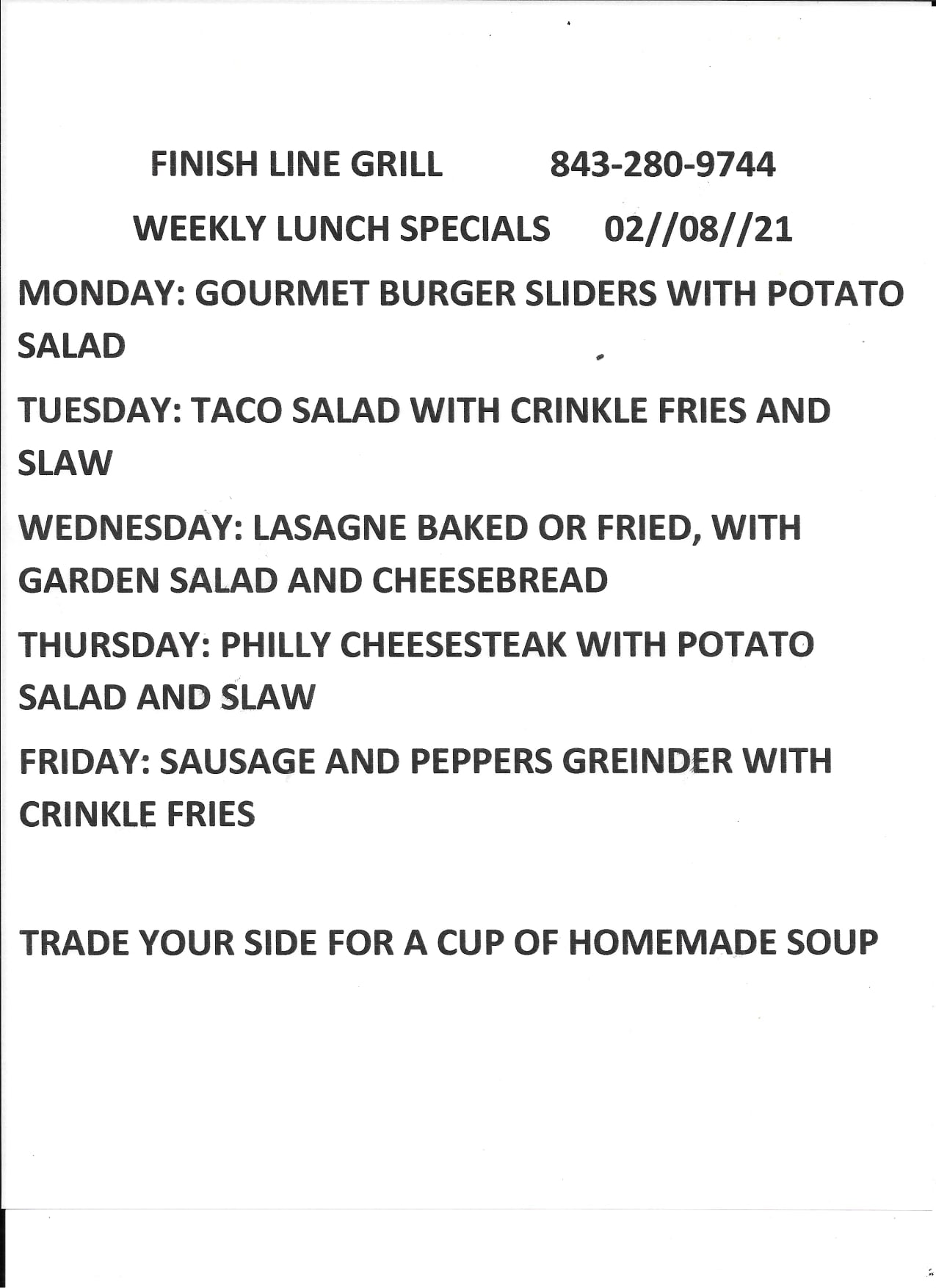 FINISH LINE GRILL 843-280-9744

WEEKLY LUNCH SPECIALS 02//08//21

MONDAY: GOURMET BURGER SLIDERS WITH POTATO SALAD

TUESDAY: TACO SALAD WITH CRINKLE FRIES AND SLAW

WEDNESDAY: LASAGNE BAKED OR FRIED, WITH GARDEN SALAD AND CHEESEBREAD

THURSDAY: PHILLY CHEESESTEAK WITH POTATO SALAD AND SLAW

FRIDAY: SAUSAGE AND PEPPERS GREINDER WITH CRINKLE FRIES

TRADE YOUR SIDE FOR A CUP OF HOMEMADE SOUP